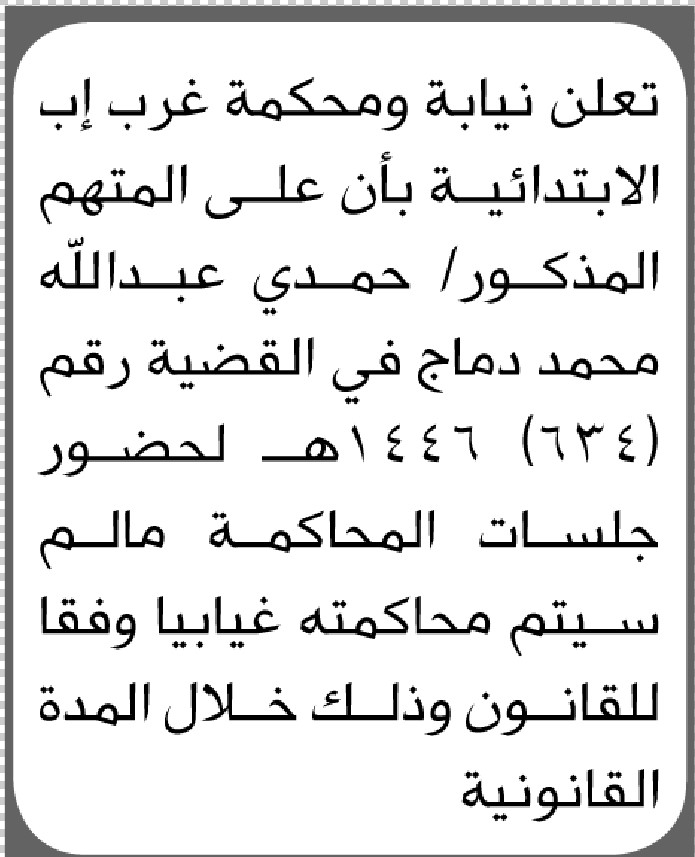 تعلن نيابة ومحكمة غرب إب الابتدائية بأن على المتهم المذكور/ حمدي عبدالله محمد دماج في القضية رقم (٦٣٤) ١٤٤٦هـ لحضور جلسات المحاكمة مالم سيتم محاكمته غيابيا وفقا للقانون وذلك خلال المدة القانونية